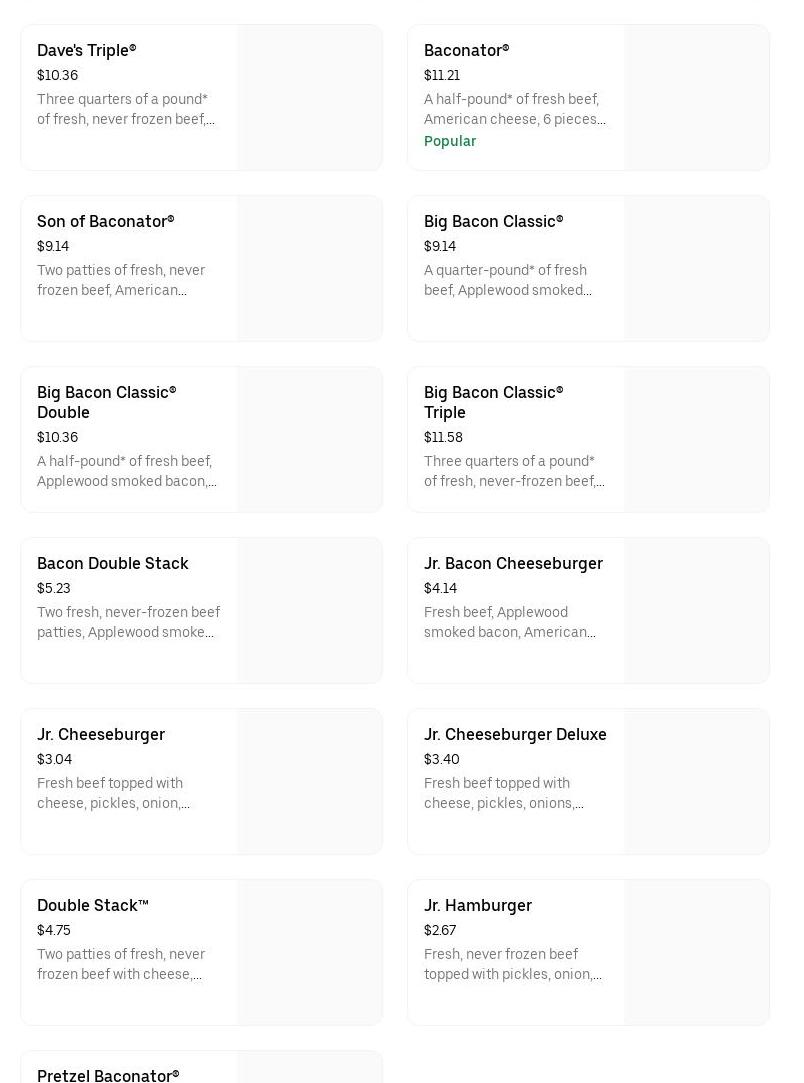 Dave's Triple®
$10.36
Three quarters of a pound* of fresh, never frozen beef,...

Baconator®
$11.21
A half-pound* of fresh beef, American cheese, 6 pieces...
Popular

Son of Baconator®
$9.14
Two patties of fresh, never frozen beef, American...

Big Bacon Classic®
$9.14
A quarter-pound* of fresh beef, Applewood smoked...

Big Bacon Classic® Double
$10.36
A half-pound* of fresh beef, Applewood smoked bacon,...

Big Bacon Classic® Triple
$11.58
Three quarters of a pound* of fresh, never-frozen beef,...

Bacon Double Stack
$5.23
Two fresh, never-frozen beef patties, Applewood smoke...

Jr. Bacon Cheeseburger
$4.14
Fresh beef, Applewood smoked bacon, American...

Jr. Cheeseburger
$3.04
Fresh beef topped with cheese, pickles, onion,...

Jr. Cheeseburger Deluxe
$3.40
Fresh beef topped with cheese, pickles, onions,...

Double Stack™
$4.75
Two patties of fresh, never frozen beef with cheese,...

Jr. Hamburger
$2.67
Fresh, never frozen beef topped with pickles, onion,...

Pretzel Baconator®